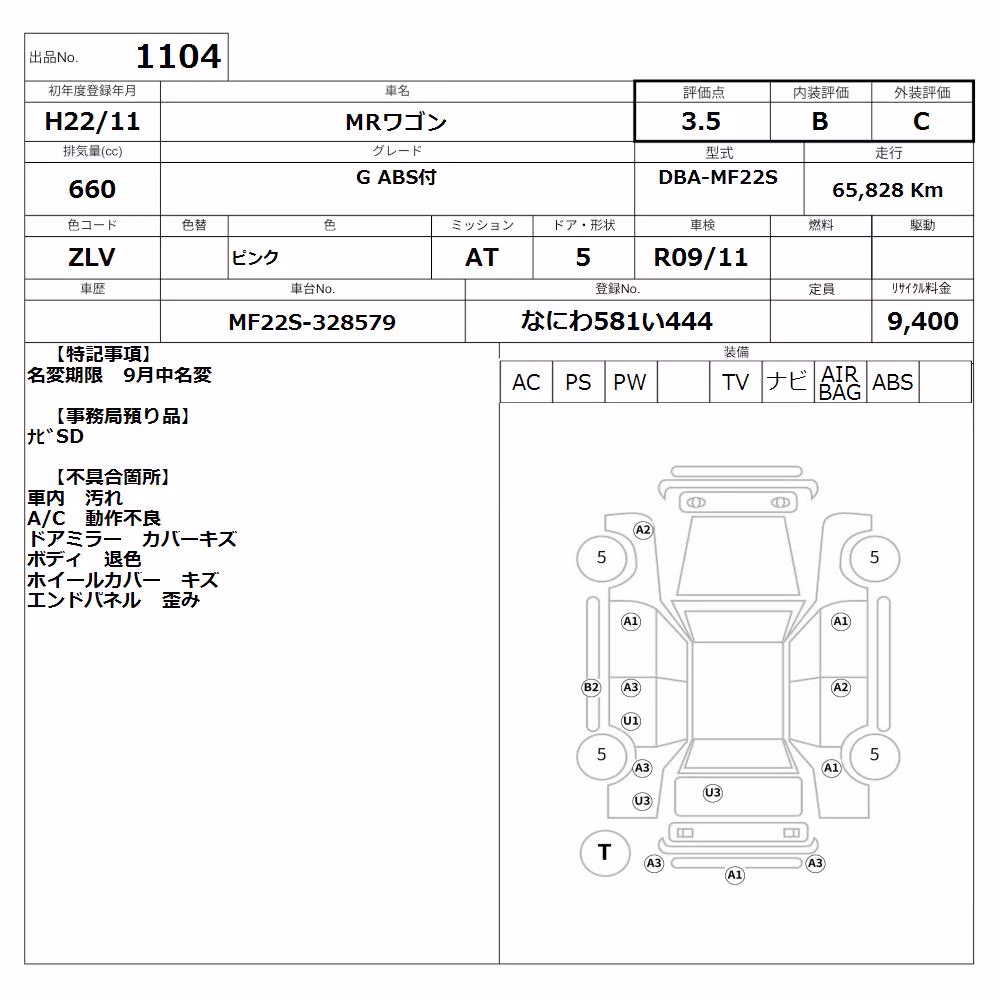 出品No. 1104

| 初年度登録年月 | 車名 | 評価点 | 内装評価 | 外装評価 |
|---|---|---|---|---|
| H22/11 | MRワゴン | 3.5 | B | C |

| 排気量(cc) | グレード | 型式 | 走行 |
|---|---|---|---|
| 660 | G ABS付 | DBA-MF22S | 65,828 Km |

| 色コード | 色替 | 色 | ミッション | ドア・形状 | 車検 | 燃料 | 駆動 |
|---|---|---|---|---|---|---|---|
| ZLV | | ピンク | AT | 5 | R09/11 | | |

| 車歴 | 車台No. | 登録No. | 定員 | リサイクル料金 |
|---|---|---|---|---|
| | MF22S-328579 | なにわ581い444 | | 9,400 |

【特記事項】
名変期限 9月中名変

【事務局預り品】
ナビSD

【不具合箇所】
車内 汚れ
A/C 動作不良
ドアミラー カバーキズ
ボディ 退色
ホイールカバー キズ
エンドパネル 歪み

装備

| AC | PS | PW | | TV | ナビ | AIR BAG | ABS | |
|---|---|---|---|---|---|---|---|---|

A2
5
5
A1
A1
B2
A3
A2
U1
5
5
A3
A1
U3
U3
T
A3
A3
A1